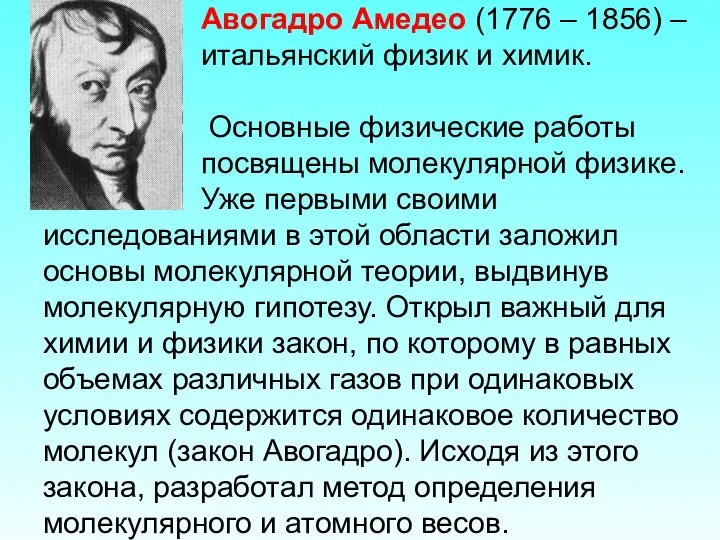 Авогадро Амедео (1776 – 1856) – итальянский физик и химик.

Основные физические работы посвящены молекулярной физике. Уже первыми своими исследованиями в этой области заложил основы молекулярной теории, выдвинув молекулярную гипотезу. Открыл важный для химии и физики закон, по которому в равных объемах различных газов при одинаковых условиях содержится одинаковое количество молекул (закон Авогадро). Исходя из этого закона, разработал метод определения молекулярного и атомного весов.